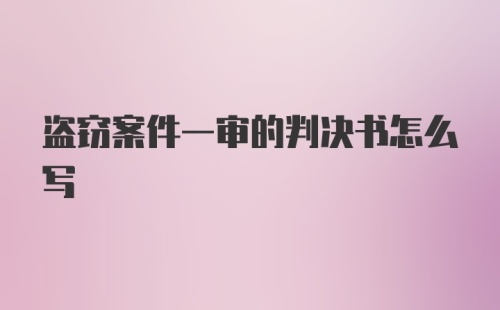 盗窃案件一审的判决书怎么写